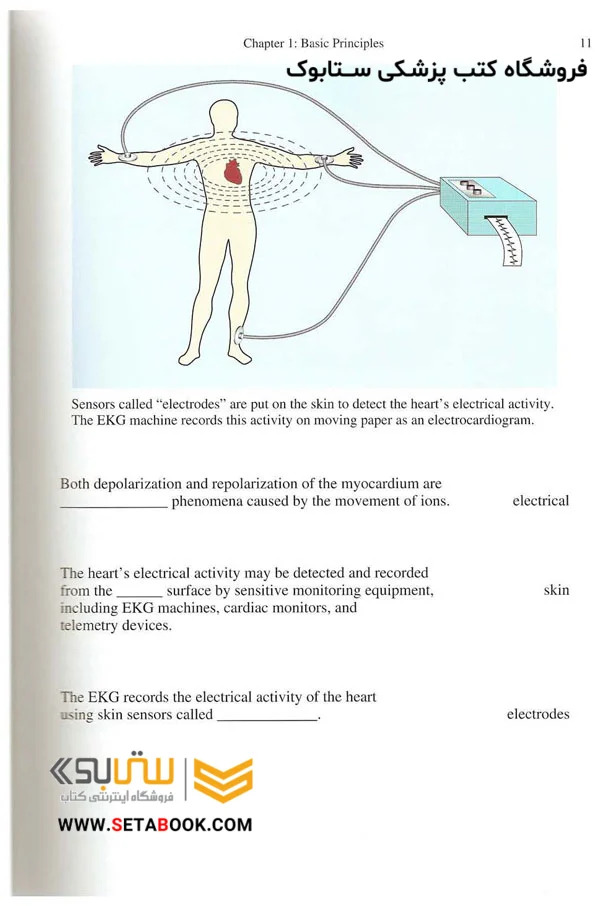 Chapter 1: Basic Principles 11

فروشگاه کتب پزشکی ستابوک

Sensors called "electrodes" are put on the skin to detect the heart's electrical activity. The EKG machine records this activity on moving paper as an electrocardiogram.

Both depolarization and repolarization of the myocardium are ______________ phenomena caused by the movement of ions.

electrical

The heart's electrical activity may be detected and recorded from the ______ surface by sensitive monitoring equipment, including EKG machines, cardiac monitors, and telemetry devices.

skin

The EKG records the electrical activity of the heart using skin sensors called _____________.

electrodes

ستابوک
فروشگاه اینترنتی کتاب
WWW.SETABOOK.COM